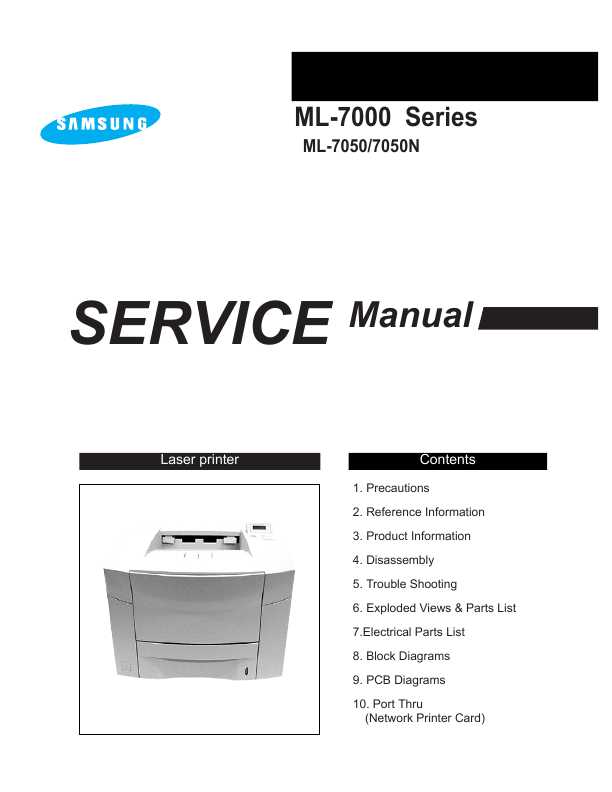 SAMSUNG

ML-7000 Series
ML-7050/7050N

SERVICE Manual

Laser printer

Contents

1. Precautions
2. Reference Information
3. Product Information
4. Disassembly
5. Trouble Shooting
6. Exploded Views & Parts List
7.Electrical Parts List
8. Block Diagrams
9. PCB Diagrams
10. Port Thru
(Network Printer Card)